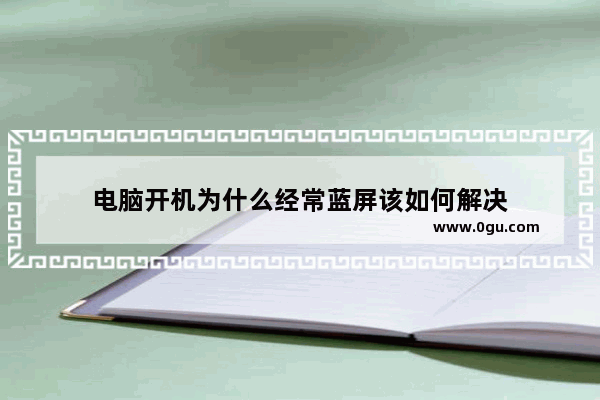 电脑开机为什么经常蓝屏该如何解决

www.0gu.com